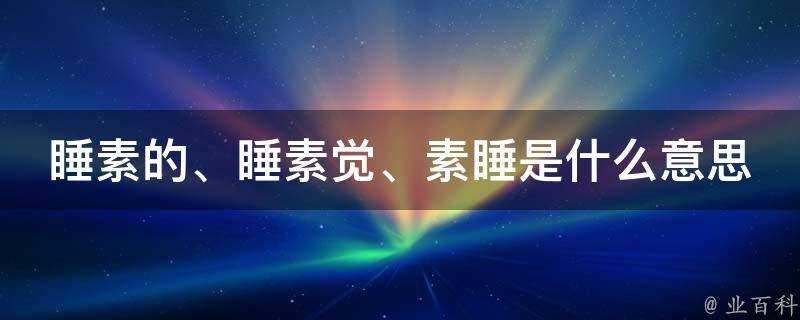 睡素的、睡素觉、素睡是什么意思

@ 业百科